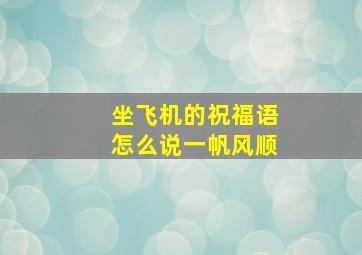 坐飞机的祝福语
怎么说一帆风顺